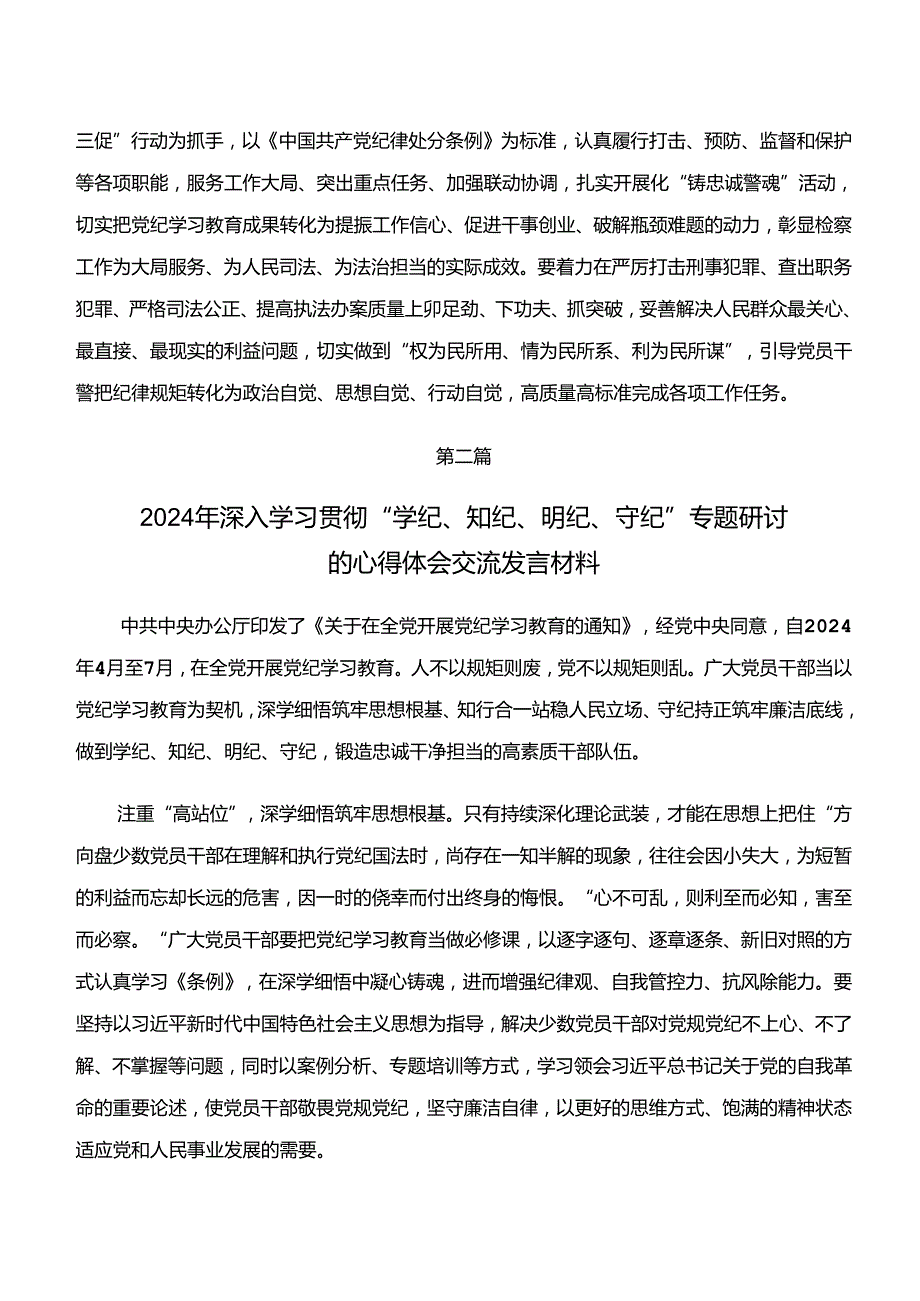 三促”行动为抓手，以《中国共产党纪律处分条例》为标准，认真履行打击、预防、监督和保护等各项职能，服务工作大局、突出重点任务、加强联动协调，扎实开展化“铸忠诚警魂”活动，切实把党纪学习教育成果转化为提振工作信心、促进干事创业、破解瓶颈难题的动力，彰显检察工作为大局服务、为人民司法、为法治担当的实际成效。要着力在严厉打击刑事犯罪、查出职务犯罪、严格司法公正、提高执法办案质量上卯足劲、下功夫、抓突破，妥善解决人民群众最关心、最直接、最现实的利益问题，切实做到“权为民所用、情为民所系、利为民所谋”，引导党员干警把纪律规矩转化为政治自觉、思想自觉、行动自觉，高质量高标准完成各项工作任务。

第二篇

2024年深入学习贯彻“学纪、知纪、明纪、守纪”专题研讨的心得体会交流发言材料

中共中央办公厅印发了《关于在全党开展党纪学习教育的通知》，经党中央同意，自2024年4月至7月，在全党开展党纪学习教育。人不以规矩则废，党不以规矩则乱。广大党员干部当以党纪学习教育为契机，深学细悟筑牢思想根基、知行合一站稳人民立场、守纪持正筑牢廉洁底线，做到学纪、知纪、明纪、守纪，锻造忠诚干净担当的高素质干部队伍。

注重“高站位”，深学细悟筑牢思想根基。只有持续深化理论武装，才能在思想上把住“方向盘少数党员干部在理解和执行党纪国法时，尚存在一知半解的现象，往往会因小失大，为短暂的利益而忘却长远的危害，因一时的侥幸而付出终身的悔恨。“心不可乱，则利至而必知，害至而必察。“广大党员干部要把党纪学习教育当做必修课，以逐字逐句、逐章逐条、新旧对照的方式认真学习《条例》，在深学细悟中凝心铸魂，进而增强纪律观、自我管控力、抗风除能力。要坚持以习近平新时代中国特色社会主义思想为指导，解决少数党员干部对党规党纪不上心、不了解、不掌握等问题，同时以案例分析、专题培训等方式，学习领会习近平总书记关于党的自我革命的重要论述，使党员干部敬畏党规党纪，坚守廉洁自律，以更好的思维方式、饱满的精神状态适应党和人民事业发展的需要。